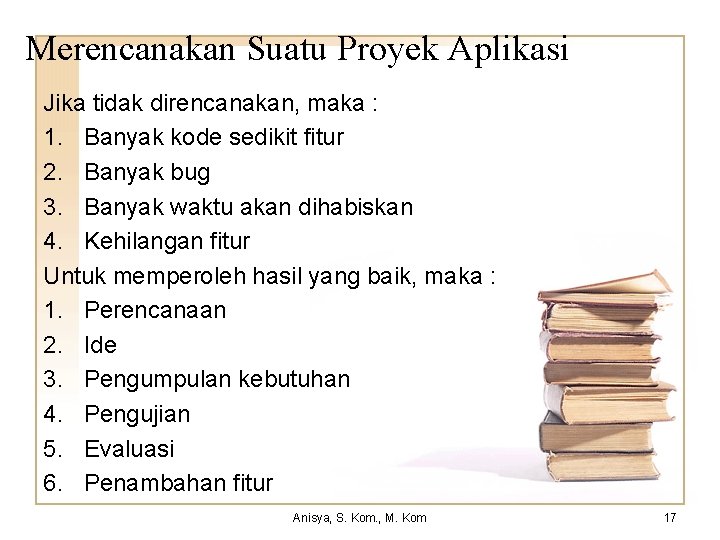 Merencanakan Suatu Proyek Aplikasi

Jika tidak direncanakan, maka :
1. Banyak kode sedikit fitur
2. Banyak bug
3. Banyak waktu akan dihabiskan
4. Kehilangan fitur

Untuk memperoleh hasil yang baik, maka :
1. Perencanaan
2. Ide
3. Pengumpulan kebutuhan
4. Pengujian
5. Evaluasi
6. Penambahan fitur

Anisya, S. Kom., M. Kom

17